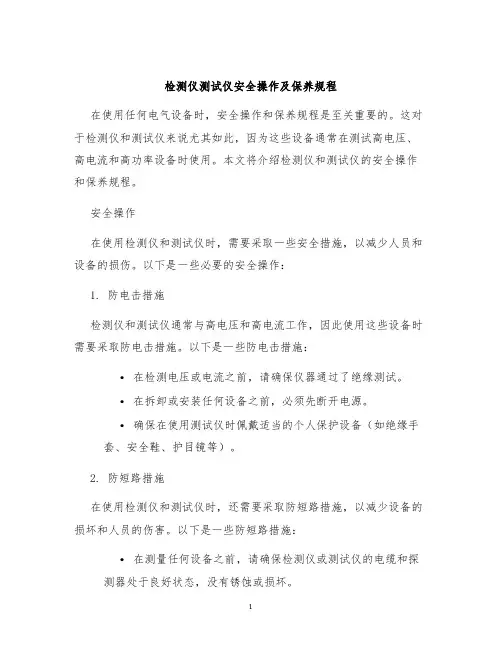 检测仪测试仪安全操作及保养规程

在使用任何电气设备时，安全操作和保养规程是至关重要的。这对于检测仪和测试仪来说尤其如此，因为这些设备通常在测试高电压、高电流和高功率设备时使用。本文将介绍检测仪和测试仪的安全操作和保养规程。

安全操作

在使用检测仪和测试仪时，需要采取一些安全措施，以减少人员和设备的损伤。以下是一些必要的安全操作：

1. 防电击措施

检测仪和测试仪通常与高电压和高电流工作，因此使用这些设备时需要采取防电击措施。以下是一些防电击措施：

• 在检测电压或电流之前，请确保仪器通过了绝缘测试。

• 在拆卸或安装任何设备之前，必须先断开电源。

• 确保在使用测试仪时佩戴适当的个人保护设备（如绝缘手套、安全鞋、护目镜等）。

2. 防短路措施

在使用检测仪和测试仪时，还需要采取防短路措施，以减少设备的损坏和人员的伤害。以下是一些防短路措施：

• 在测量任何设备之前，请确保检测仪或测试仪的电缆和探测器处于良好状态，没有锈蚀或损坏。

1